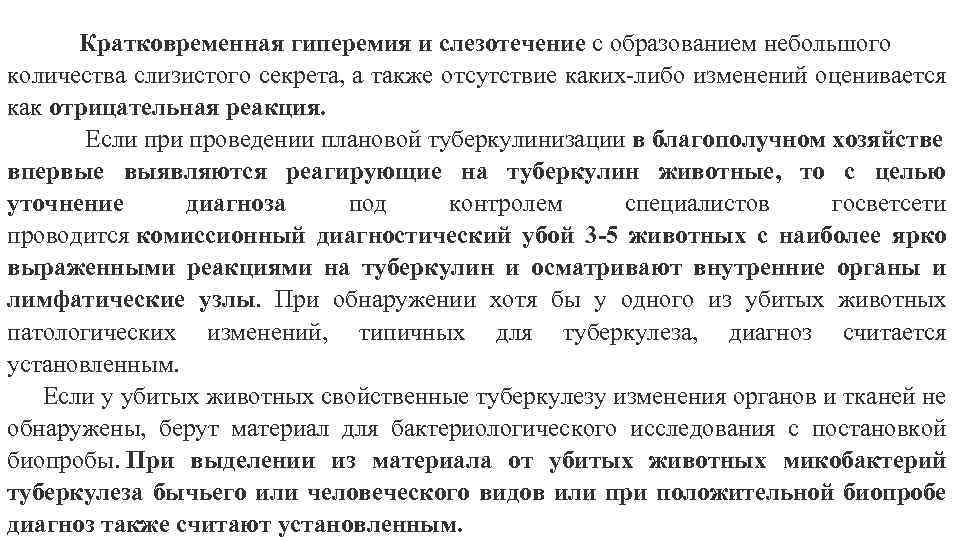 Кратковременная гиперемия и слезотечение с образованием небольшого количества слизистого секрета, а также отсутствие каких-либо изменений оценивается как отрицательная реакция.

Если при проведении плановой туберкулинизации в благополучном хозяйстве впервые выявляются реагирующие на туберкулин животные, то с целью уточнение диагноза под контролем специалистов госветсети проводится комиссионный диагностический убой 3-5 животных с наиболее ярко выраженными реакциями на туберкулин и осматривают внутренние органы и лимфатические узлы. При обнаружении хотя бы у одного из убитых животных патологических изменений, типичных для туберкулеза, диагноз считается установленным.

Если у убитых животных свойственные туберкулезу изменения органов и тканей не обнаружены, берут материал для бактериологического исследования с постановкой биопробы. При выделении из материала от убитых животных микобактерий туберкулеза бычьего или человеческого видов или при положительной биопробе диагноз также считают установленным.